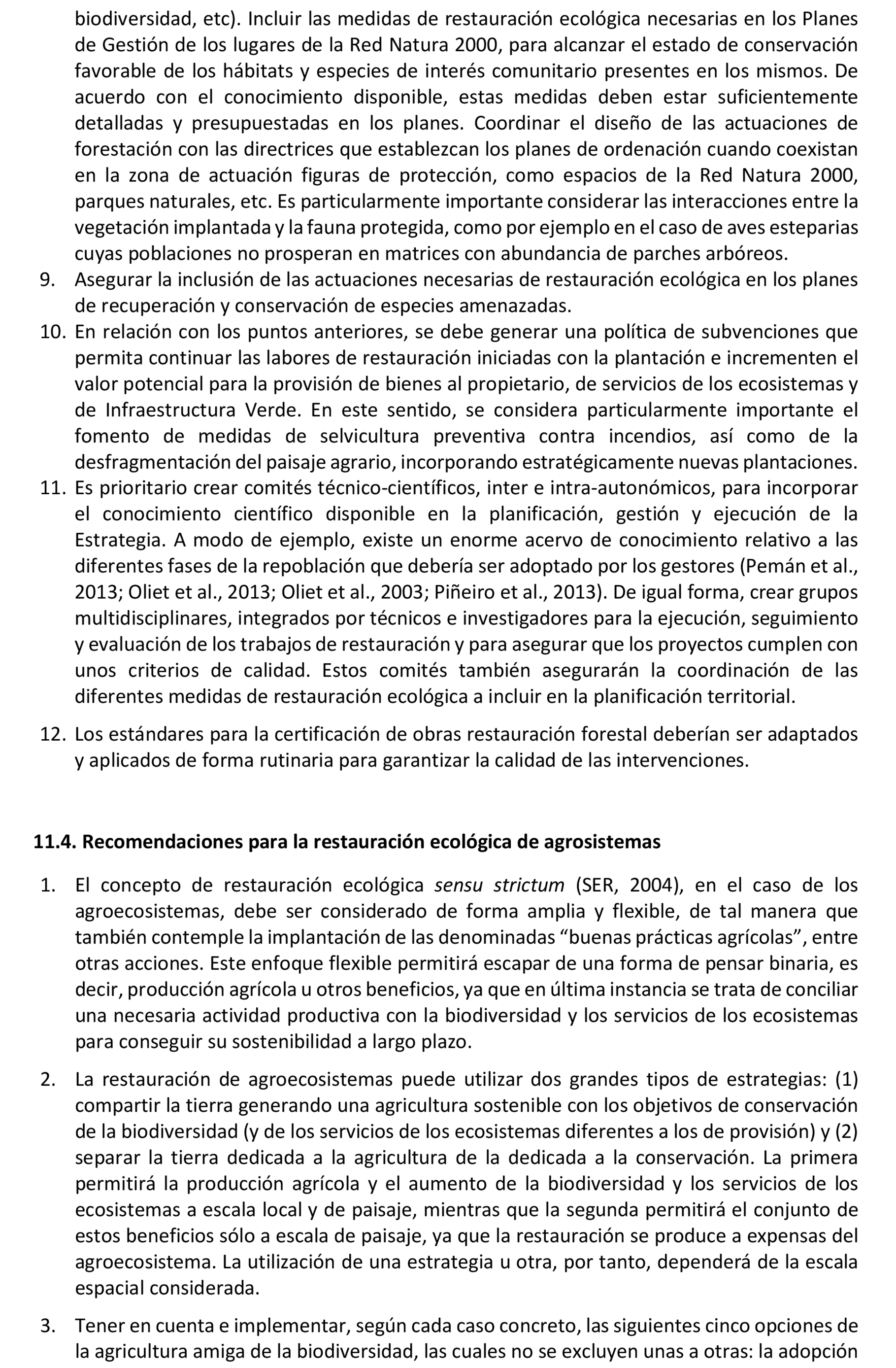 biodiversidad, etc). Incluir las medidas de restauración ecológica necesarias en los Planes de Gestión de los lugares de la Red Natura 2000, para alcanzar el estado de conservación favorable de los hábitats y especies de interés comunitario presentes en los mismos. De acuerdo con el conocimiento disponible, estas medidas deben estar suficientemente detalladas y presupuestadas en los planes. Coordinar el diseño de las actuaciones de forestación con las directrices que establezcan los planes de ordenación cuando coexistan en la zona de actuación figuras de protección, como espacios de la Red Natura 2000, parques naturales, etc. Es particularmente importante considerar las interacciones entre la vegetación implantada y la fauna protegida, como por ejemplo en el caso de aves esteparias cuyas poblaciones no prosperan en matrices con abundancia de parches arbóreos.

9. Asegurar la inclusión de las actuaciones necesarias de restauración ecológica en los planes de recuperación y conservación de especies amenazadas.

10. En relación con los puntos anteriores, se debe generar una política de subvenciones que permita continuar las labores de restauración iniciadas con la plantación e incrementen el valor potencial para la provisión de bienes al propietario, de servicios de los ecosistemas y de Infraestructura Verde. En este sentido, se considera particularmente importante el fomento de medidas de selvicultura preventiva contra incendios, así como de la desfragmentación del paisaje agrario, incorporando estratégicamente nuevas plantaciones.

11. Es prioritario crear comités técnico-científicos, inter e intra-autonómicos, para incorporar el conocimiento científico disponible en la planificación, gestión y ejecución de la Estrategia. A modo de ejemplo, existe un enorme acervo de conocimiento relativo a las diferentes fases de la repoblación que debería ser adoptado por los gestores (Pemán et al., 2013; Oliet et al., 2013; Oliet et al., 2003; Piñeiro et al., 2013). De igual forma, crear grupos multidisciplinares, integrados por técnicos e investigadores para la ejecución, seguimiento y evaluación de los trabajos de restauración y para asegurar que los proyectos cumplen con unos criterios de calidad. Estos comités también asegurarán la coordinación de las diferentes medidas de restauración ecológica a incluir en la planificación territorial.

12. Los estándares para la certificación de obras restauración forestal deberían ser adaptados y aplicados de forma rutinaria para garantizar la calidad de las intervenciones.

11.4. Recomendaciones para la restauración ecológica de agrosistemas

1. El concepto de restauración ecológica sensu strictum (SER, 2004), en el caso de los agroecosistemas, debe ser considerado de forma amplia y flexible, de tal manera que también contemple la implantación de las denominadas “buenas prácticas agrícolas”, entre otras acciones. Este enfoque flexible permitirá escapar de una forma de pensar binaria, es decir, producción agrícola u otros beneficios, ya que en última instancia se trata de conciliar una necesaria actividad productiva con la biodiversidad y los servicios de los ecosistemas para conseguir su sostenibilidad a largo plazo.

2. La restauración de agroecosistemas puede utilizar dos grandes tipos de estrategias: (1) compartir la tierra generando una agricultura sostenible con los objetivos de conservación de la biodiversidad (y de los servicios de los ecosistemas diferentes a los de provisión) y (2) separar la tierra dedicada a la agricultura de la dedicada a la conservación. La primera permitirá la producción agrícola y el aumento de la biodiversidad y los servicios de los ecosistemas a escala local y de paisaje, mientras que la segunda permitirá el conjunto de estos beneficios sólo a escala de paisaje, ya que la restauración se produce a expensas del agroecosistema. La utilización de una estrategia u otra, por tanto, dependerá de la escala espacial considerada.

3. Tener en cuenta e implementar, según cada caso concreto, las siguientes cinco opciones de la agricultura amiga de la biodiversidad, las cuales no se excluyen unas a otras: la adopción